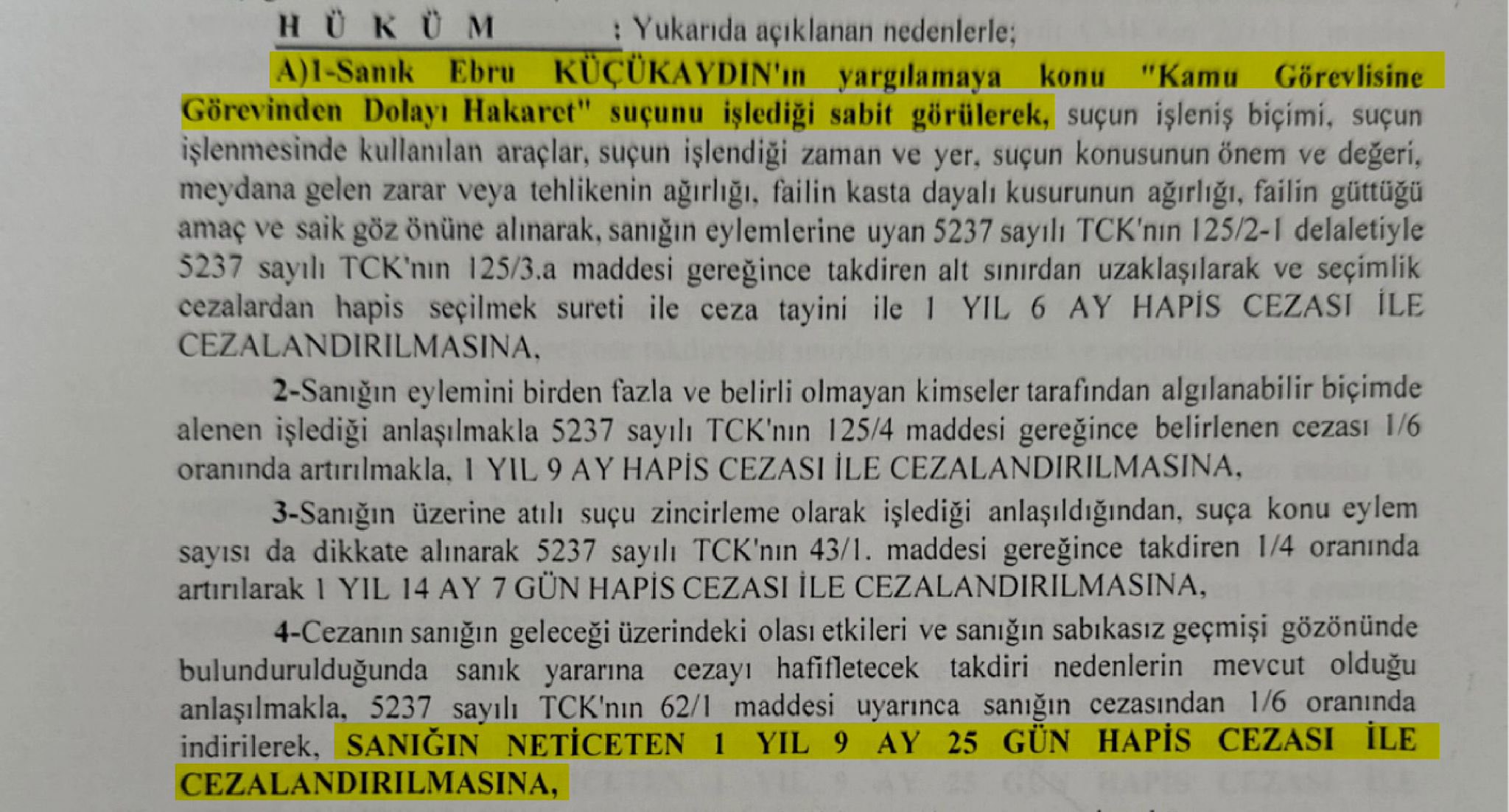 H Ü K Ü M : Yukarıda açıklanan nedenlerle;

A)1-Sanık Ebru KÜÇÜKAYDIN'ın yargılamaya konu "Kamu Görevlisine Görevinden Dolayı Hakaret" suçunu işlediği sabit görülerek, suçun işleniş biçimi, suçun işlenmesinde kullanılan araçlar, suçun işlendiği zaman ve yer, suçun konusunun önem ve değeri, meydana gelen zarar veya tehlikenin ağırlığı, failin kasta dayalı kusurunun ağırlığı, failin güttüğü amaç ve saik göz önüne alınarak, sanığın eylemlerine uyan 5237 sayılı TCK'nın 125/2-1 delaletiyle 5237 sayılı TCK'nın 125/3.a maddesi gereğince takdiren alt sınırdan uzaklaşılarak ve seçimlik cezalardan hapis seçilmek sureti ile ceza tayini ile 1 YIL 6 AY HAPİS CEZASI İLE CEZALANDIRILMASINA,

2-Sanığın eylemini birden fazla ve belirli olmayan kimseler tarafından algılanabilir biçimde alenen işlediği anlaşılmakla 5237 sayılı TCK'nın 125/4 maddesi gereğince belirlenen cezası 1/6 oranında artırılmakla, 1 YIL 9 AY HAPİS CEZASI İLE CEZALANDIRILMASINA,

3-Sanığın üzerine atılı suçu zincirleme olarak işlediği anlaşıldığından, suça konu eylem sayısı da dikkate alınarak 5237 sayılı TCK'nın 43/1. maddesi gereğince takdiren 1/4 oranında artırılarak 1 YIL 14 AY 7 GÜN HAPİS CEZASI İLE CEZALANDIRILMASINA,

4-Cezanın sanığın geleceği üzerindeki olası etkileri ve sanığın sabıkasız geçmişi gözönünde bulundurulduğunda sanık yararına cezayı hafifletecek takdiri nedenlerin mevcut olduğu anlaşılmakla, 5237 sayılı TCK'nın 62/1 maddesi uyarınca sanığın cezasından 1/6 oranında indirilerek, SANIĞIN NETİCETEN 1 YIL 9 AY 25 GÜN HAPİS CEZASI İLE CEZALANDIRILMASINA,